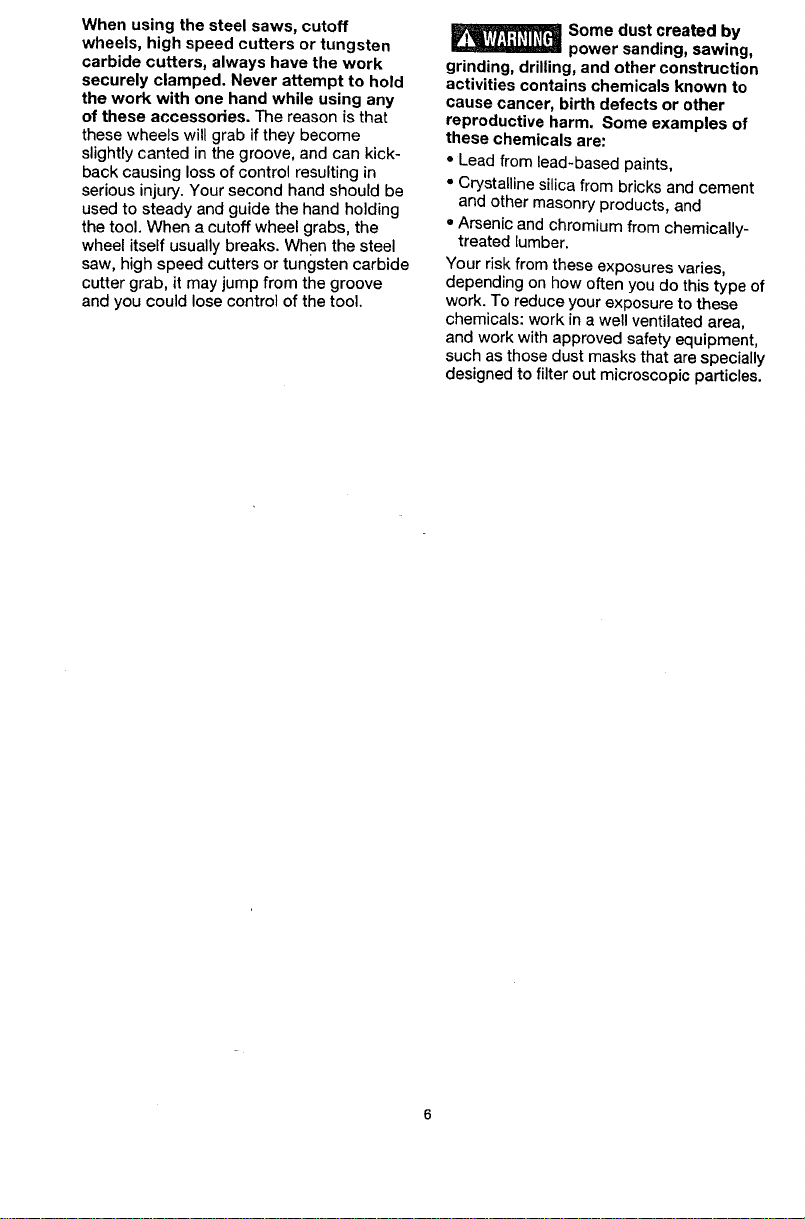 When using the steel saws, cutoff wheels, high speed cutters or tungsten carbide cutters, always have the work securely clamped. Never attempt to hold the work with one hand while using any of these accessories. The reason is that these wheels will grab if they become slightly canted in the groove, and can kickback causing loss of control resulting in serious injury. Your second hand should be used to steady and guide the hand holding the tool. When a cutoff wheel grabs, the wheel itself usually breaks. When the steel saw, high speed cutters or tungsten carbide cutter grab, it may jump from the groove and you could lose control of the tool.

WARNING Some dust created by power sanding, sawing, grinding, drilling, and other construction activities contains chemicals known to cause cancer, birth defects or other reproductive harm. Some examples of these chemicals are:

• Lead from lead-based paints,

• Crystalline silica from bricks and cement and other masonry products, and

• Arsenic and chromium from chemically-treated lumber.

Your risk from these exposures varies, depending on how often you do this type of work. To reduce your exposure to these chemicals: work in a well ventilated area, and work with approved safety equipment, such as those dust masks that are specially designed to filter out microscopic particles.

6